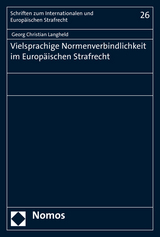 Schriften zum Internationalen und Europäischen Strafrecht

26

Georg Christian Langheld

Vielsprachige Normenverbindlichkeit im Europäischen Strafrecht

Nomos